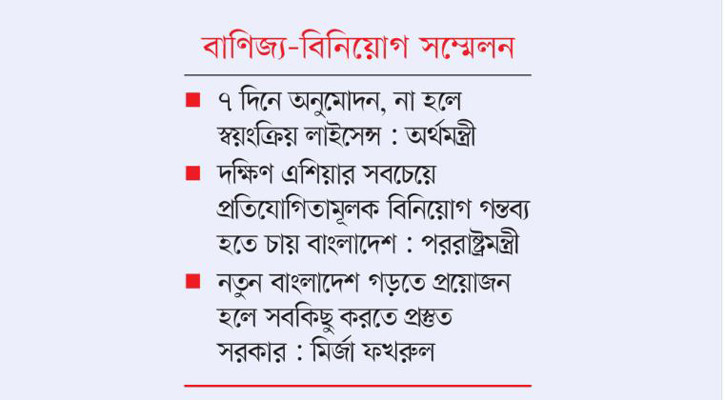 বাণিজ্য-বিনিয়োগ সম্মেলন

■ ৭ দিনে অনুমোদন, না হলে স্বয়ংক্রিয় লাইসেন্স : অর্থমন্ত্রী

■ দক্ষিণ এশিয়ার সবচেয়ে প্রতিযোগিতামূলক বিনিয়োগ গন্তব্য হতে চায় বাংলাদেশ : পররাষ্ট্রমন্ত্রী

■ নতুন বাংলাদেশ গড়তে প্রয়োজন হলে সবকিছু করতে প্রস্তুত সরকার : মির্জা ফখরুল